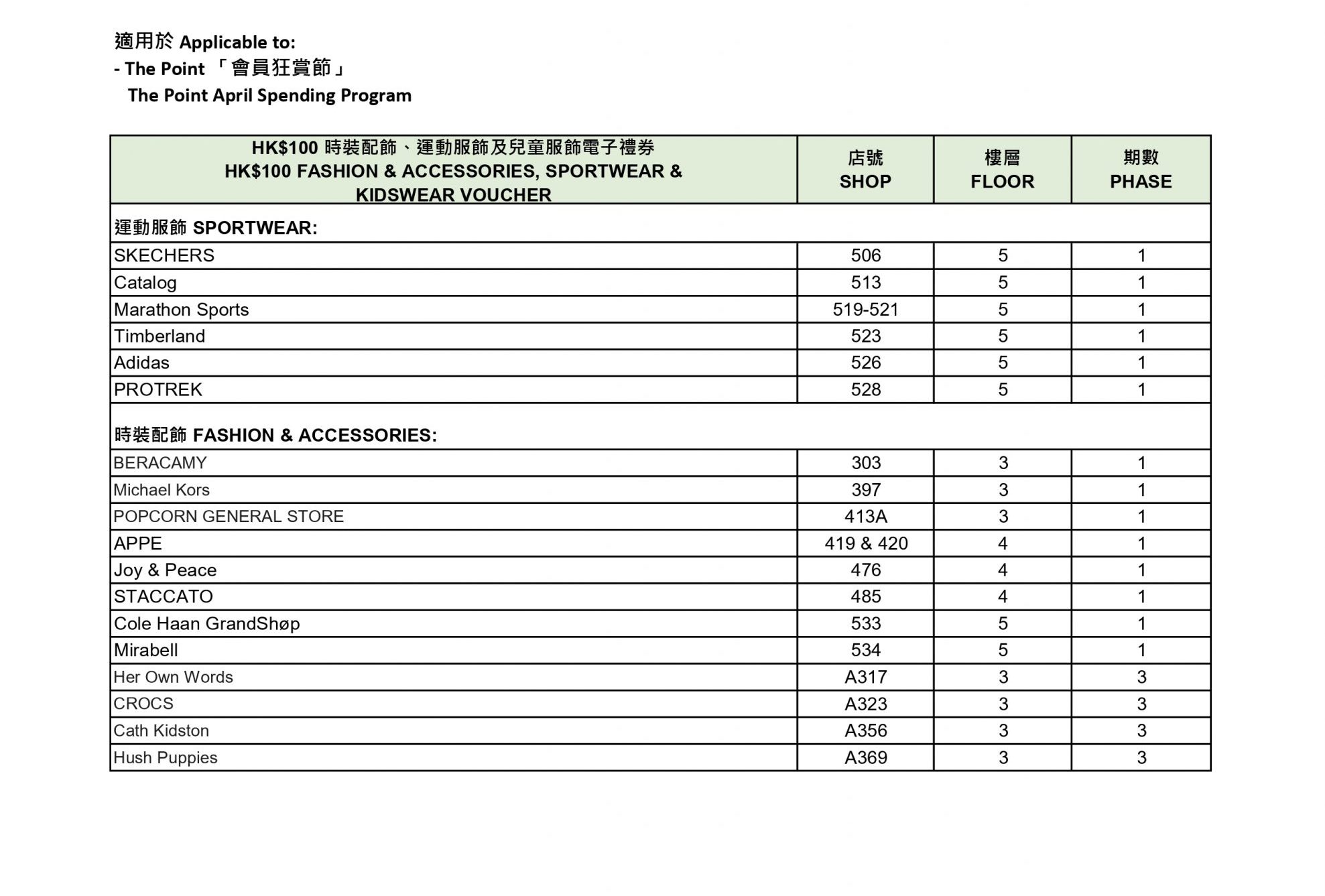 適用於 Applicable to:
- The Point 「會員狂賞節」
The Point April Spending Program

| HK$100 時裝配飾、運動服飾及兒童服飾電子禮券 HK$100 FASHION & ACCESSORIES, SPORTWEAR & KIDSWEAR VOUCHER | 店號 SHOP | 樓層 FLOOR | 期數 PHASE |
|---|---|---|---|
| 運動服飾 SPORTWEAR: | | | |
| SKECHERS | 506 | 5 | 1 |
| Catalog | 513 | 5 | 1 |
| Marathon Sports | 519-521 | 5 | 1 |
| Timberland | 523 | 5 | 1 |
| Adidas | 526 | 5 | 1 |
| PROTREK | 528 | 5 | 1 |
| 時裝配飾 FASHION & ACCESSORIES: | | | |
| BERACAMY | 303 | 3 | 1 |
| Michael Kors | 397 | 3 | 1 |
| POPCORN GENERAL STORE | 413A | 3 | 1 |
| APPE | 419 & 420 | 4 | 1 |
| Joy & Peace | 476 | 4 | 1 |
| STACCATO | 485 | 4 | 1 |
| Cole Haan GrandShøp | 533 | 5 | 1 |
| Mirabell | 534 | 5 | 1 |
| Her Own Words | A317 | 3 | 3 |
| CROCS | A323 | 3 | 3 |
| Cath Kidston | A356 | 3 | 3 |
| Hush Puppies | A369 | 3 | 3 |